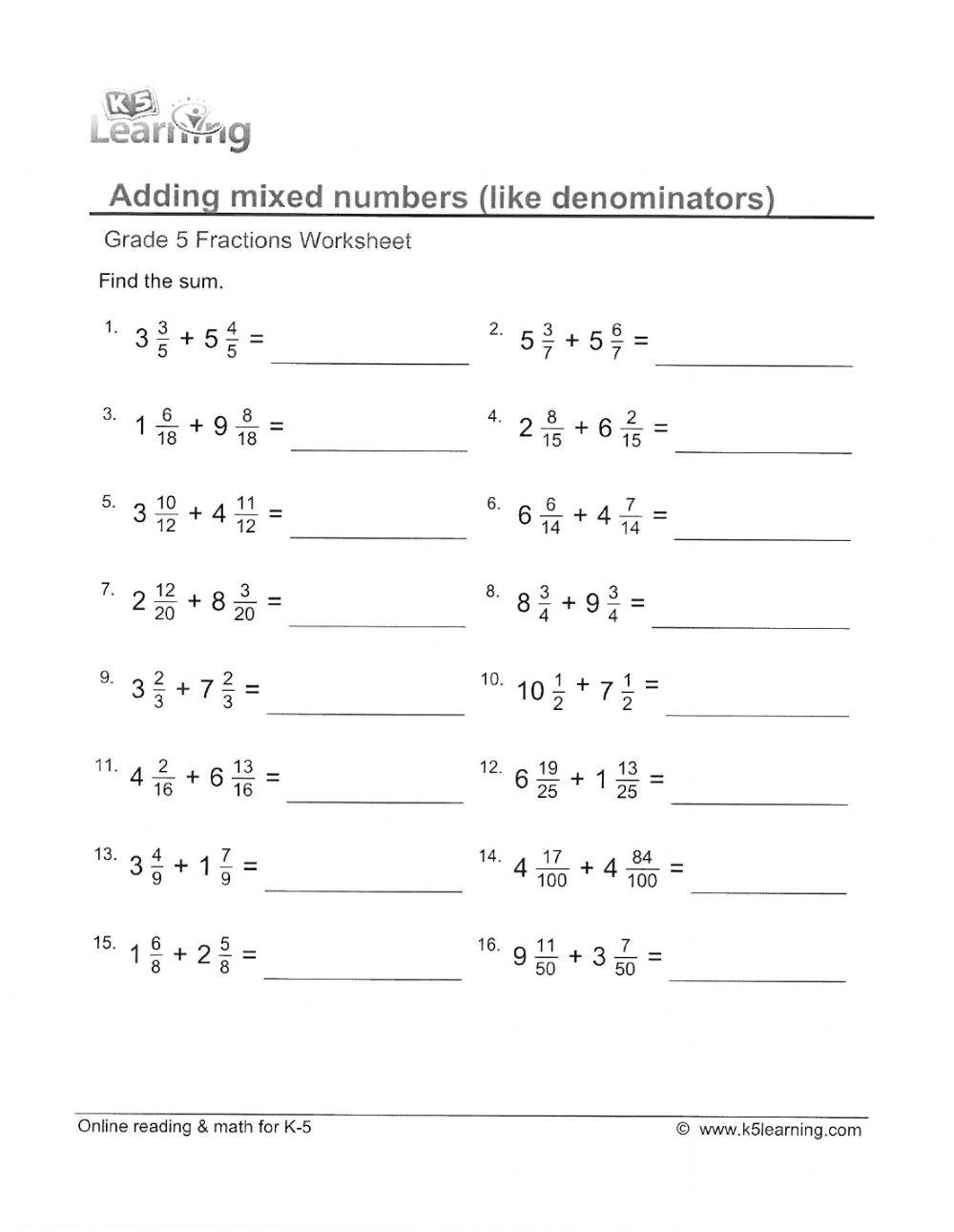 K5 Learning

Adding mixed numbers (like denominators)

Grade 5 Fractions Worksheet

Find the sum.

1. $3\frac{3}{5} + 5\frac{4}{5} =$ ______

2. $5\frac{3}{7} + 5\frac{6}{7} =$ ______

3. $1\frac{6}{18} + 9\frac{8}{18} =$ ______

4. $2\frac{8}{15} + 6\frac{2}{15} =$ ______

5. $3\frac{10}{12} + 4\frac{11}{12} =$ ______

6. $6\frac{6}{14} + 4\frac{7}{14} =$ ______

7. $2\frac{12}{20} + 8\frac{3}{20} =$ ______

8. $8\frac{3}{4} + 9\frac{3}{4} =$ ______

9. $3\frac{2}{3} + 7\frac{2}{3} =$ ______

10. $10\frac{1}{2} + 7\frac{1}{2} =$ ______

11. $4\frac{2}{16} + 6\frac{13}{16} =$ ______

12. $6\frac{19}{25} + 1\frac{13}{25} =$ ______

13. $3\frac{4}{9} + 1\frac{7}{9} =$ ______

14. $4\frac{17}{100} + 4\frac{84}{100} =$ ______

15. $1\frac{6}{8} + 2\frac{5}{8} =$ ______

16. $9\frac{11}{50} + 3\frac{7}{50} =$ ______

Online reading & math for K-5

© www.k5learning.com